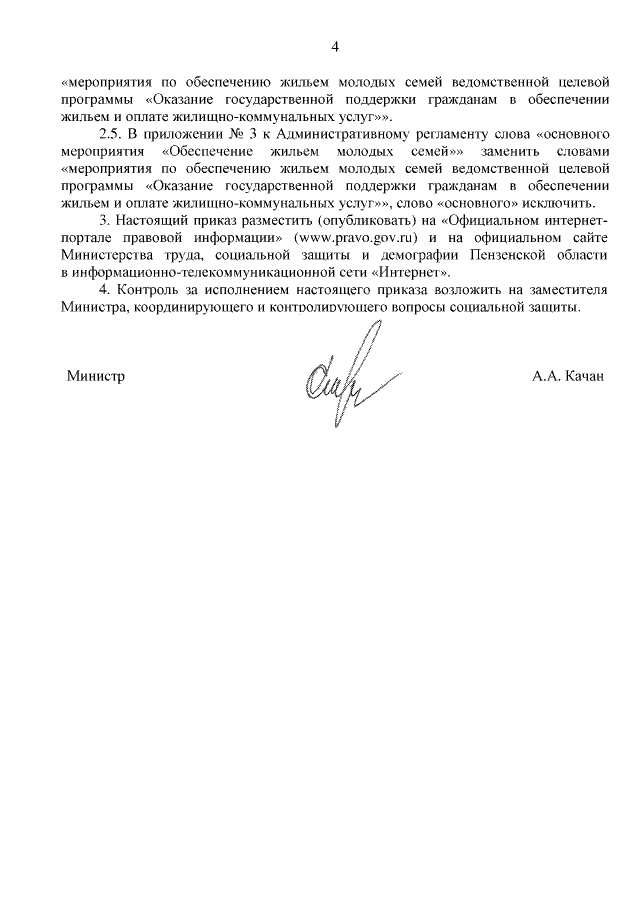 4

«мероприятия по обеспечению жильем молодых семей ведомственной целевой программы «Оказание государственной поддержки гражданам в обеспечении жильем и оплате жилищно-коммунальных услуг»».

2.5. В приложении № 3 к Административному регламенту слова «основного мероприятия «Обеспечение жильем молодых семей»» заменить словами «мероприятия по обеспечению жильем молодых семей ведомственной целевой программы «Оказание государственной поддержки гражданам в обеспечении жильем и оплате жилищно-коммунальных услуг»», слово «основного» исключить.

3. Настоящий приказ разместить (опубликовать) на «Официальном интернет-портале правовой информации» (www.pravo.gov.ru) и на официальном сайте Министерства труда, социальной защиты и демографии Пензенской области в информационно-телекоммуникационной сети «Интернет».

4. Контроль за исполнением настоящего приказа возложить на заместителя Министра, координирующего и контролирующего вопросы социальной защиты.

Министр

А.А. Качан